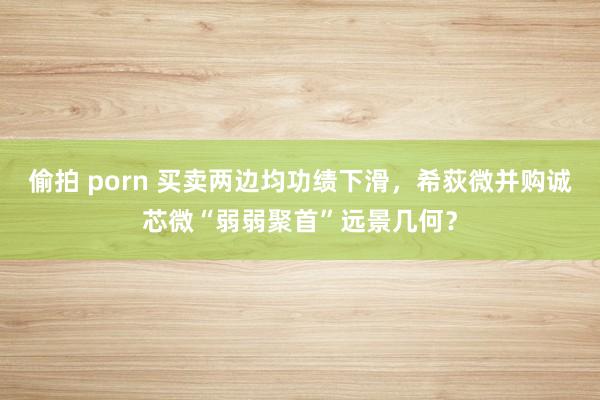 偷拍 porn 买卖两边均功绩下滑，希荻微并购诚芯微“弱弱聚首”远景几何？